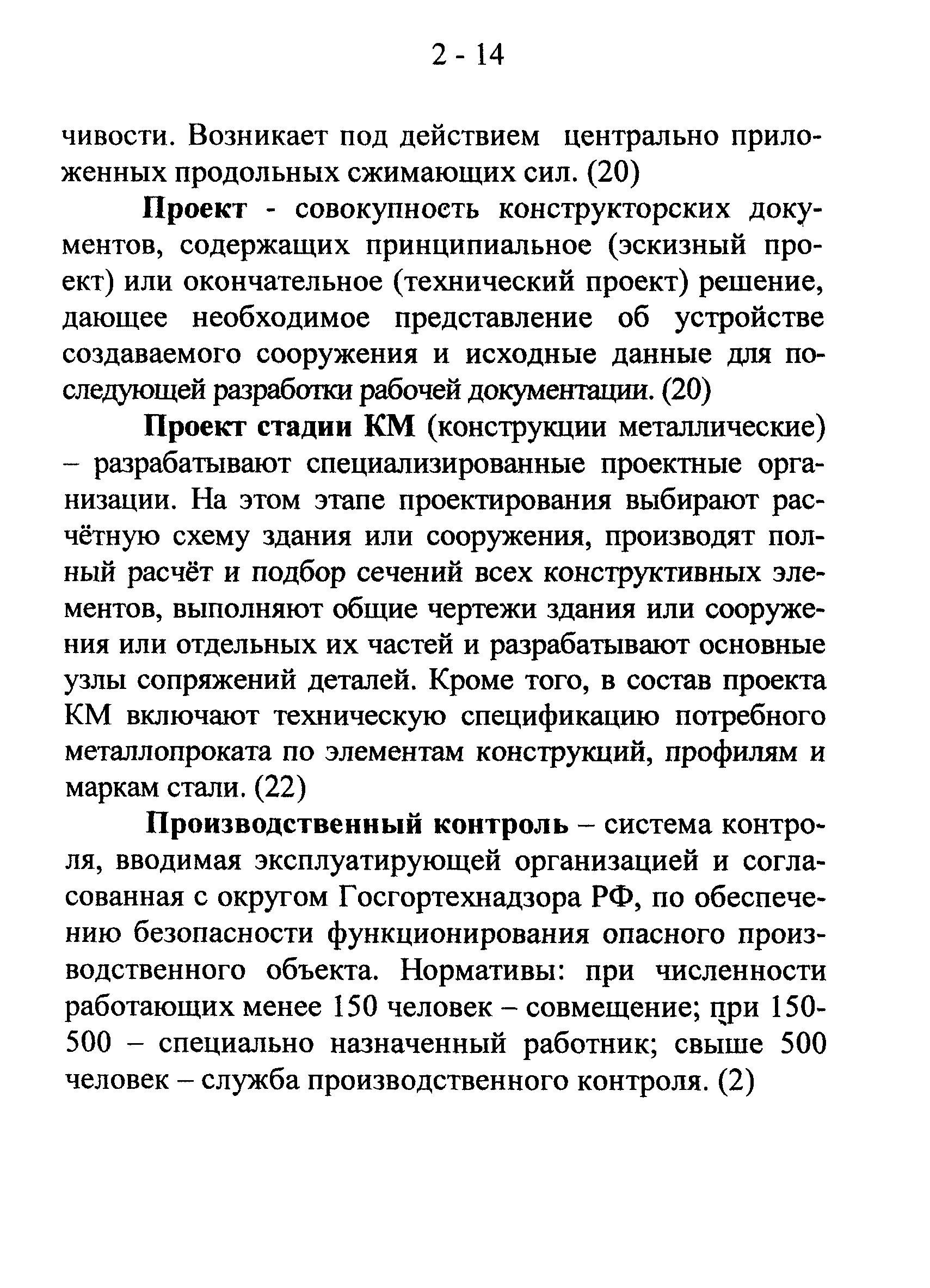 2 - 14

чивости. Возникает под действием центрально приложенных продольных сжимающих сил. (20)

Проект - совокупность конструкторских документов, содержащих принципиальное (эскизный проект) или окончательное (технический проект) решение, дающее необходимое представление об устройстве создаваемого сооружения и исходные данные для последующей разработки рабочей документации. (20)

Проект стадии КМ (конструкции металлические) – разрабатывают специализированные проектные организации. На этом этапе проектирования выбирают расчётную схему здания или сооружения, производят полный расчёт и подбор сечений всех конструктивных элементов, выполняют общие чертежи здания или сооружения или отдельных их частей и разрабатывают основные узлы сопряжений деталей. Кроме того, в состав проекта КМ включают техническую спецификацию потребного металлопроката по элементам конструкций, профилям и маркам стали. (22)

Производственный контроль – система контроля, вводимая эксплуатирующей организацией и согласованная с округом Госгортехнадзора РФ, по обеспечению безопасности функционирования опасного производственного объекта. Нормативы: при численности работающих менее 150 человек – совмещение; при 150-500 – специально назначенный работник; свыше 500 человек – служба производственного контроля. (2)